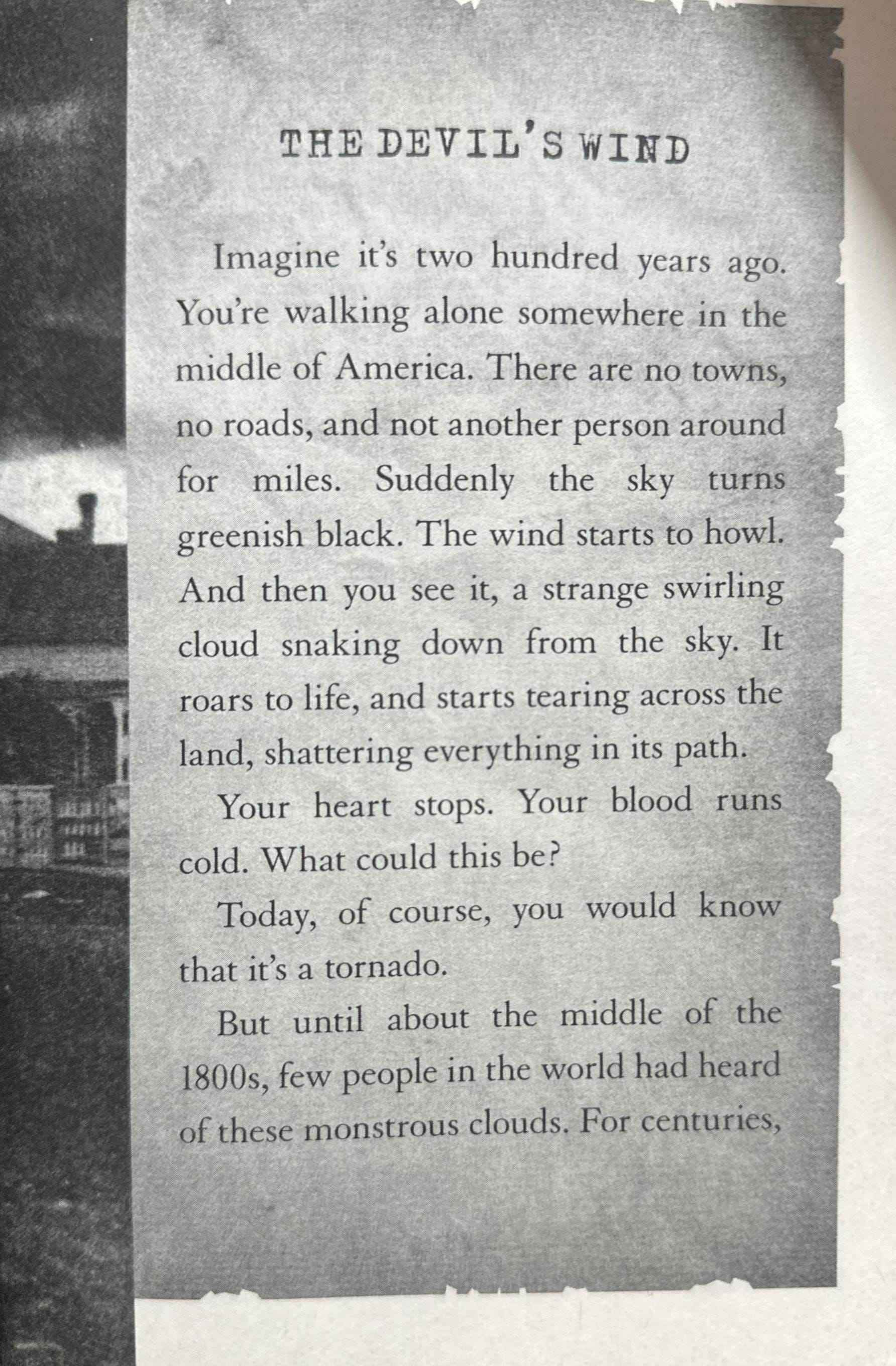 THE DEVIL'S WIND

Imagine it's two hundred years ago. You're walking alone somewhere in the middle of America. There are no towns, no roads, and not another person around for miles. Suddenly the sky turns greenish black. The wind starts to howl. And then you see it, a strange swirling cloud snaking down from the sky. It roars to life, and starts tearing across the land, shattering everything in its path.

Your heart stops. Your blood runs cold. What could this be?

Today, of course, you would know that it's a tornado.

But until about the middle of the 1800s, few people in the world had heard of these monstrous clouds. For centuries,